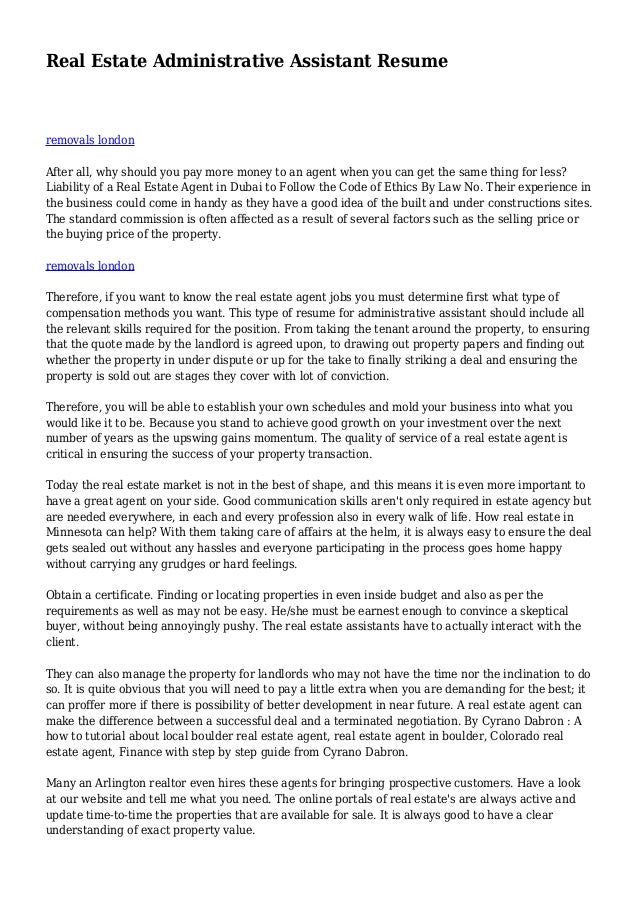 Real Estate Administrative Assistant Resume

removals london

After all, why should you pay more money to an agent when you can get the same thing for less? Liability of a Real Estate Agent in Dubai to Follow the Code of Ethics By Law No. Their experience in the business could come in handy as they have a good idea of the built and under constructions sites. The standard commission is often affected as a result of several factors such as the selling price or the buying price of the property.

removals london

Therefore, if you want to know the real estate agent jobs you must determine first what type of compensation methods you want. This type of resume for administrative assistant should include all the relevant skills required for the position. From taking the tenant around the property, to ensuring that the quote made by the landlord is agreed upon, to drawing out property papers and finding out whether the property in under dispute or up for the take to finally striking a deal and ensuring the property is sold out are stages they cover with lot of conviction.

Therefore, you will be able to establish your own schedules and mold your business into what you would like it to be. Because you stand to achieve good growth on your investment over the next number of years as the upswing gains momentum. The quality of service of a real estate agent is critical in ensuring the success of your property transaction.

Today the real estate market is not in the best of shape, and this means it is even more important to have a great agent on your side. Good communication skills aren't only required in estate agency but are needed everywhere, in each and every profession also in every walk of life. How real estate in Minnesota can help? With them taking care of affairs at the helm, it is always easy to ensure the deal gets sealed out without any hassles and everyone participating in the process goes home happy without carrying any grudges or hard feelings.

Obtain a certificate. Finding or locating properties in even inside budget and also as per the requirements as well as may not be easy. He/she must be earnest enough to convince a skeptical buyer, without being annoyingly pushy. The real estate assistants have to actually interact with the client.

They can also manage the property for landlords who may not have the time nor the inclination to do so. It is quite obvious that you will need to pay a little extra when you are demanding for the best; it can proffer more if there is possibility of better development in near future. A real estate agent can make the difference between a successful deal and a terminated negotiation. By Cyrano Dabron : A how to tutorial about local boulder real estate agent, real estate agent in boulder, Colorado real estate agent, Finance with step by step guide from Cyrano Dabron.

Many an Arlington realtor even hires these agents for bringing prospective customers. Have a look at our website and tell me what you need. The online portals of real estate's are always active and update time-to-time the properties that are available for sale. It is always good to have a clear understanding of exact property value.